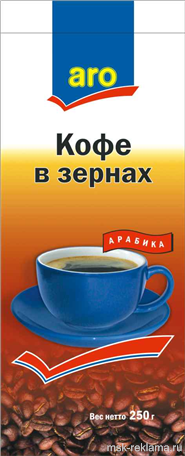 aro

Кофе в зернах

АРАБИКА

Вес нетто 250 г

msk-reklama.ru